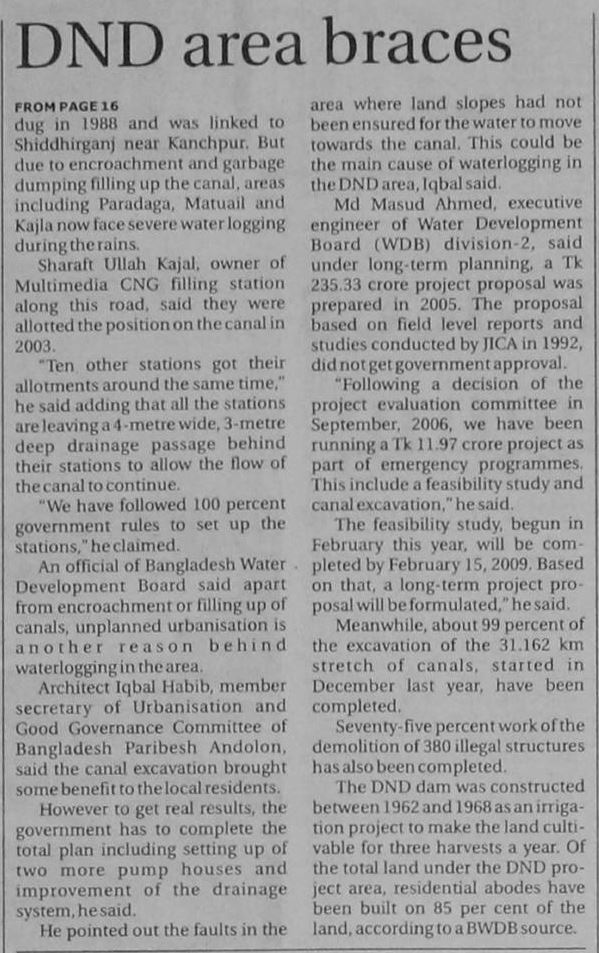 DND area braces

FROM PAGE 16
dug in 1988 and was linked to Shiddhirganj near Kanchpur. But due to encroachment and garbage dumping filling up the canal, areas including Paradaga, Matuail and Kajla now face severe water logging during the rains.

Sharaft Ullah Kajal, owner of Multimedia CNG filling station along this road, said they were allotted the position on the canal in 2003.

"Ten other stations got their allotments around the same time," he said adding that all the stations are leaving a 4-metre wide, 3-metre deep drainage passage behind their stations to allow the flow of the canal to continue.

"We have followed 100 percent government rules to set up the stations," he claimed.

An official of Bangladesh Water Development Board said apart from encroachment or filling up of canals, unplanned urbanisation is another reason behind waterlogging in the area.

Architect Iqbal Habib, member secretary of Urbanisation and Good Governance Committee of Bangladesh Paribesh Andolon, said the canal excavation brought some benefit to the local residents.

However to get real results, the government has to complete the total plan including setting up of two more pump houses and improvement of the drainage system, he said.

He pointed out the faults in the area where land slopes had not been ensured for the water to move towards the canal. This could be the main cause of waterlogging in the DND area, Iqbal said.

Md Masud Ahmed, executive engineer of Water Development Board (WDB) division-2, said under long-term planning, a Tk 235.33 crore project proposal was prepared in 2005. The proposal based on field level reports and studies conducted by JICA in 1992, did not get government approval.

"Following a decision of the project evaluation committee in September, 2006, we have been running a Tk 11.97 crore project as part of emergency programmes. This include a feasibility study and canal excavation," he said.

The feasibility study, begun in February this year, will be completed by February 15, 2009. Based on that, a long-term project proposal will be formulated," he said.

Meanwhile, about 99 percent of the excavation of the 31.162 km stretch of canals, started in December last year, have been completed.

Seventy-five percent work of the demolition of 380 illegal structures has also been completed.

The DND dam was constructed between 1962 and 1968 as an irrigation project to make the land cultivable for three harvests a year. Of the total land under the DND project area, residential abodes have been built on 85 per cent of the land, according to a BWDB source.